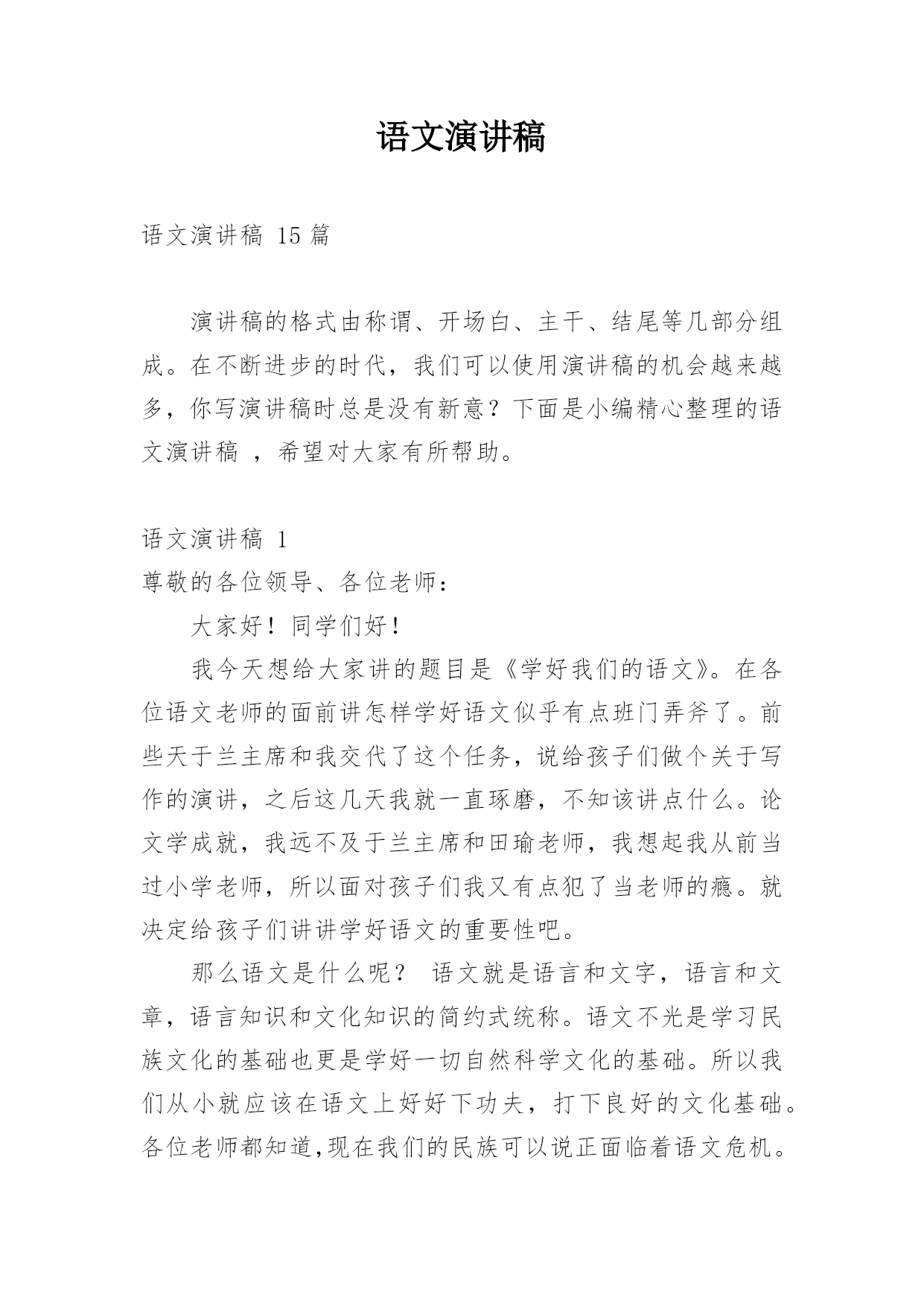 语文演讲稿

语文演讲稿 15 篇

演讲稿的格式由称谓、开场白、主干、结尾等几部分组成。在不断进步的时代，我们可以使用演讲稿的机会越来越多，你写演讲稿时总是没有新意？下面是小编精心整理的语文演讲稿 ，希望对大家有所帮助。

语文演讲稿 1
尊敬的各位领导、各位老师：

大家好！同学们好！

我今天想给大家讲的题目是《学好我们的语文》。在各位语文老师的面前讲怎样学好语文似乎有点班门弄斧了。前些天于兰主席和我交代了这个任务，说给孩子们做个关于写作的演讲，之后这几天我就一直琢磨，不知该讲点什么。论文学成就，我远不及于兰主席和田瑜老师，我想起我从前当过小学老师，所以面对孩子们我又有点犯了当老师的瘾。就决定给孩子们讲讲学好语文的重要性吧。

那么语文是什么呢？ 语文就是语言和文字，语言和文章，语言知识和文化知识的简约式统称。语文不光是学习民族文化的基础也更是学好一切自然科学文化的基础。所以我们从小就应该在语文上好好下功夫，打下良好的文化基础。各位老师都知道,现在我们的民族可以说正面临着语文危机。